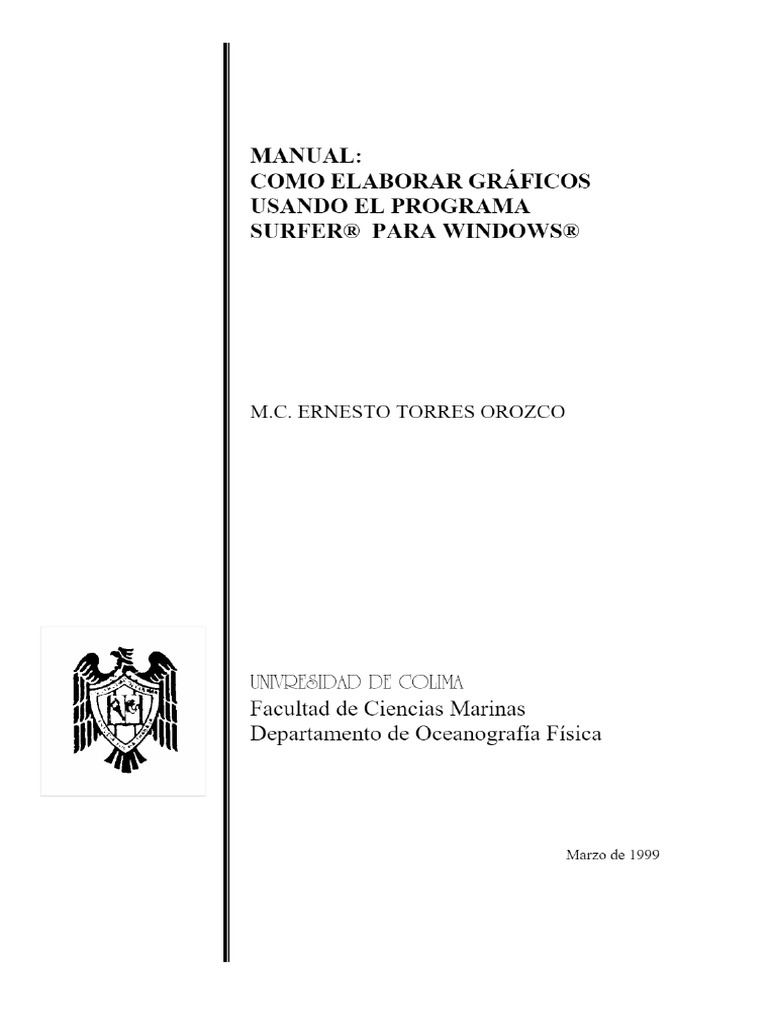 MANUAL:
COMO ELABORAR GRÁFICOS
USANDO EL PROGRAMA
SURFER® PARA WINDOWS®

M.C. ERNESTO TORRES OROZCO

UNIVRESIDAD DE COLIMA
Facultad de Ciencias Marinas
Departamento de Oceanografía Física

Marzo de 1999